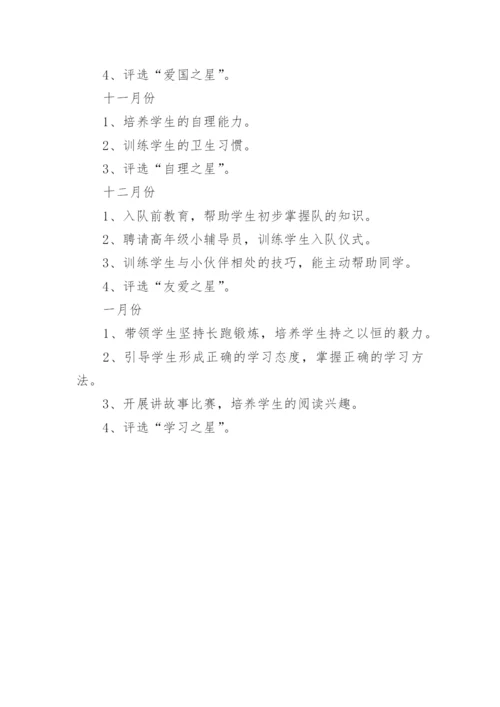 4、评选“爱国之星”。

十一月份

1、培养学生的自理能力。

2、训练学生的卫生习惯。

3、评选“自理之星”。

十二月份

1、入队前教育，帮助学生初步掌握队的知识。

2、聘请高年级小辅导员，训练学生入队仪式。

3、训练学生与小伙伴相处的技巧，能主动帮助同学。

4、评选“友爱之星”。

一月份

1、带领学生坚持长跑锻炼，培养学生持之以恒的毅力。

2、引导学生形成正确的学习态度，掌握正确的学习方法。

3、开展讲故事比赛，培养学生的阅读兴趣。

4、评选“学习之星”。